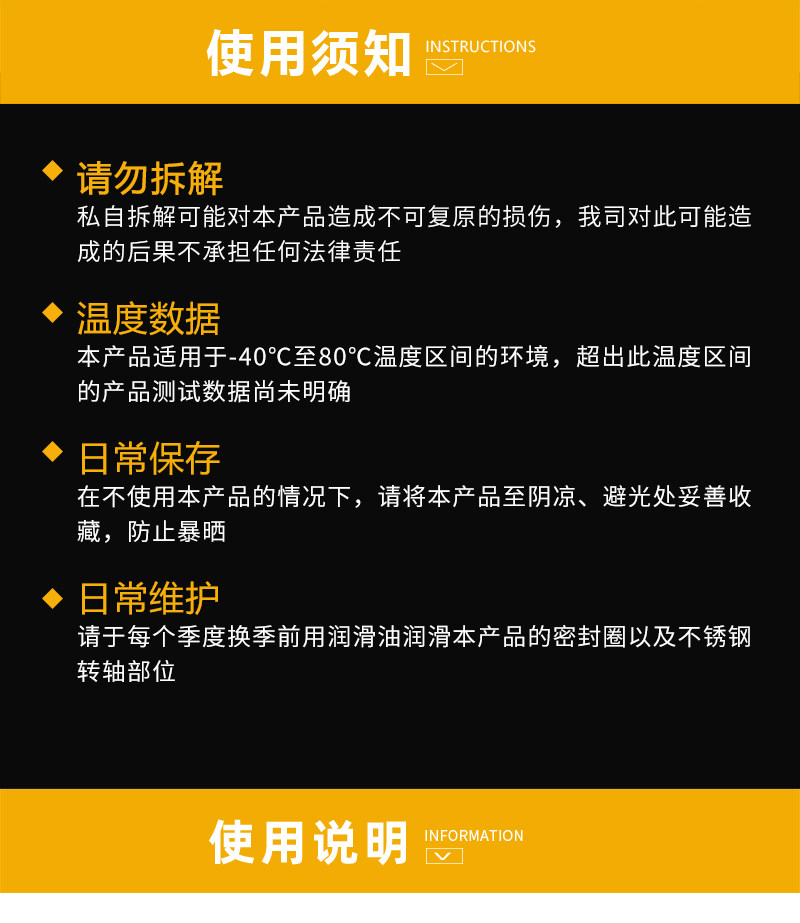 使用须知 INSTRUCTIONS

◆ 请勿拆解
私自拆解可能对本产品造成不可复原的损伤，我司对此可能造成的后果不承担任何法律责任

◆ 温度数据
本产品适用于-40℃至80℃温度区间的环境，超出此温度区间的产品测试数据尚未明确

◆ 日常保存
在不使用本产品的情况下，请将本产品至阴凉、避光处妥善收藏，防止暴晒

◆ 日常维护
请于每个季度换季前用润滑油润滑本产品的密封圈以及不锈钢转轴部位

使用说明 INFORMATION